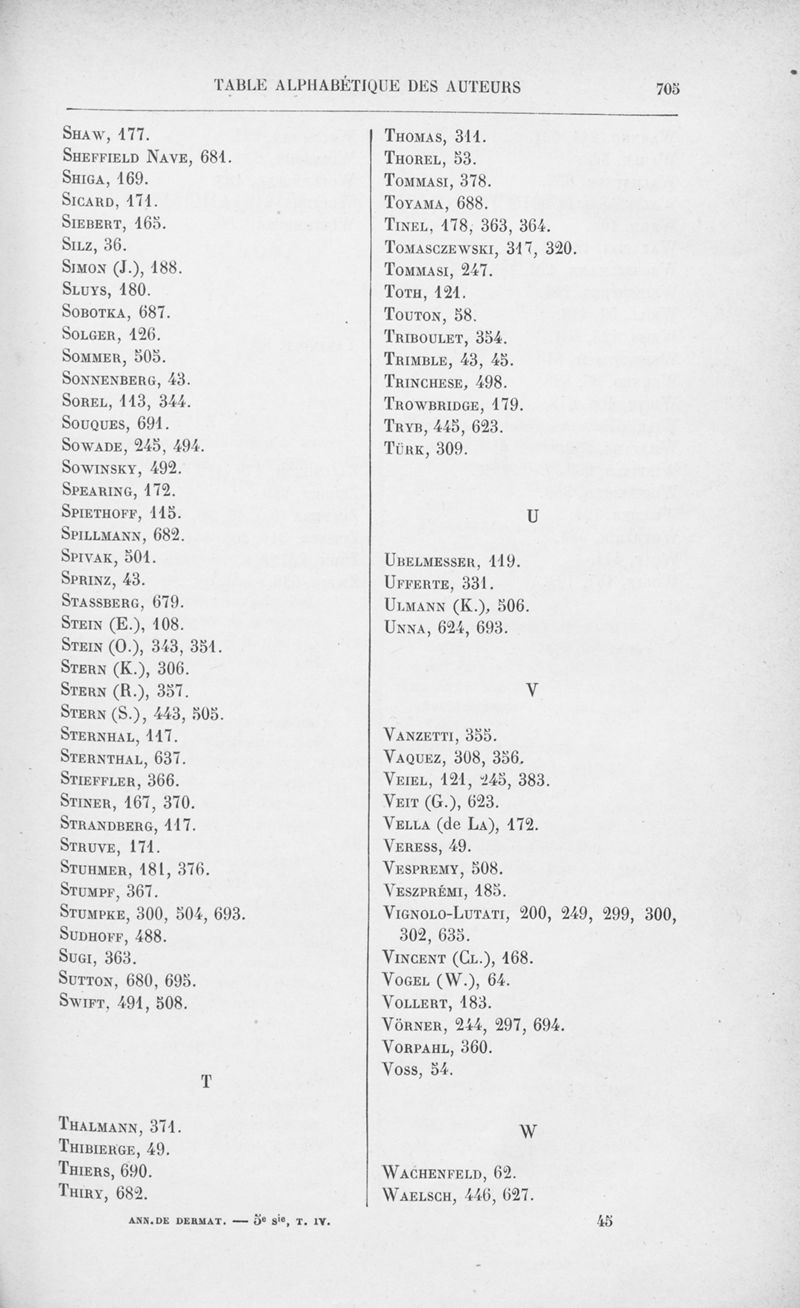 TABLE ALPHABÉTIQUE DES AUTEURS 705

Shaw, 177.
Sheffield Nave, 681.
Shiga, 169.
Sicard, 171.
Siebert, 165.
Silz, 36.
Simon (J.), 188.
Sluys, 180.
Sobotka, 687.
Solger, 126.
Sommer, 505.
Sonnenberg, 43.
Sorel, 113, 344.
Souques, 691.
Sowade, 245, 494.
Sowinsky, 492.
Spearing, 172.
Spiethoff, 115.
Spillmann, 682.
Spivak, 501.
Sprinz, 43.
Stassberg, 679.
Stein (E.), 108.
Stein (O.), 343, 351.
Stern (K.), 306.
Stern (R.), 357.
Stern (S.), 443, 505.
Sternhal, 117.
Sternthal, 637.
Stieffler, 366.
Stiner, 167, 370.
Strandberg, 117.
Struve, 171.
Stuhmer, 181, 376.
Stumpf, 367.
Stumpke, 300, 504, 693.
Sudhoff, 488.
Sugi, 363.
Sutton, 680, 695.
Swift, 491, 508.

T

Thalmann, 371.
Thibierge, 49.
Thiers, 690.
Thiry, 682.

Thomas, 311.
Thorel, 53.
Tommasi, 378.
Toyama, 688.
Tinel, 178, 363, 364.
Tomasczewski, 317, 320.
Tommasi, 247.
Toth, 121.
Touton, 58.
Triboulet, 354.
Trimble, 43, 45.
Trinchese, 498.
Trowbridge, 179.
Tryb, 445, 623.
Türk, 309.

U

Ubelmesser, 119.
Ufferte, 331.
Ulmann (K.), 506.
Unna, 624, 693.

V

Vanzetti, 355.
Vaquez, 308, 356.
Veiel, 121, 245, 383.
Veit (G.), 623.
Vella (de La), 172.
Veress, 49.
Vespremy, 508.
Veszprémi, 185.
Vignolo-Lutati, 200, 249, 299, 300, 302, 635.
Vincent (Cl.), 168.
Vogel (W.), 64.
Vollert, 183.
Vörner, 244, 297, 694.
Vorpahl, 360.
Voss, 54.

W

Wachenfeld, 62.
Waelsch, 446, 627.

ANN. DE DERMAT. — 5e sie, T. IV. 45